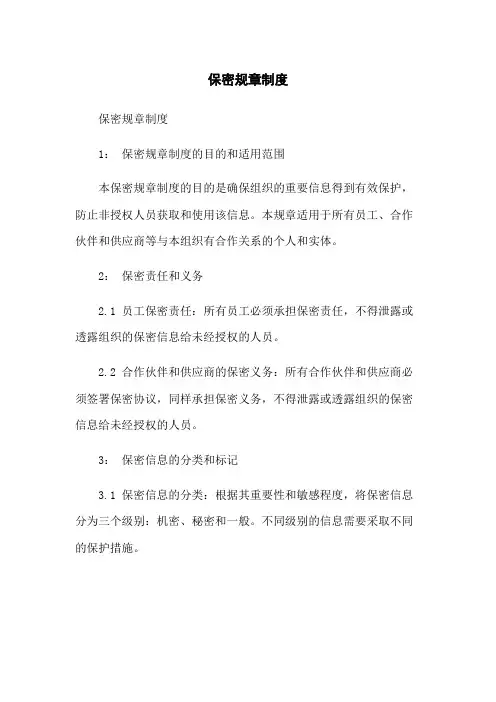 保密规章制度

保密规章制度

1： 保密规章制度的目的和适用范围

本保密规章制度的目的是确保组织的重要信息得到有效保护，防止非授权人员获取和使用该信息。本规章适用于所有员工、合作伙伴和供应商等与本组织有合作关系的个人和实体。

2： 保密责任和义务

2.1 员工保密责任：所有员工必须承担保密责任，不得泄露或透露组织的保密信息给未经授权的人员。

2.2 合作伙伴和供应商的保密义务：所有合作伙伴和供应商必须签署保密协议，同样承担保密义务，不得泄露或透露组织的保密信息给未经授权的人员。

3： 保密信息的分类和标记

3.1 保密信息的分类：根据其重要性和敏感程度，将保密信息分为三个级别：机密、秘密和一般。不同级别的信息需要采取不同的保护措施。